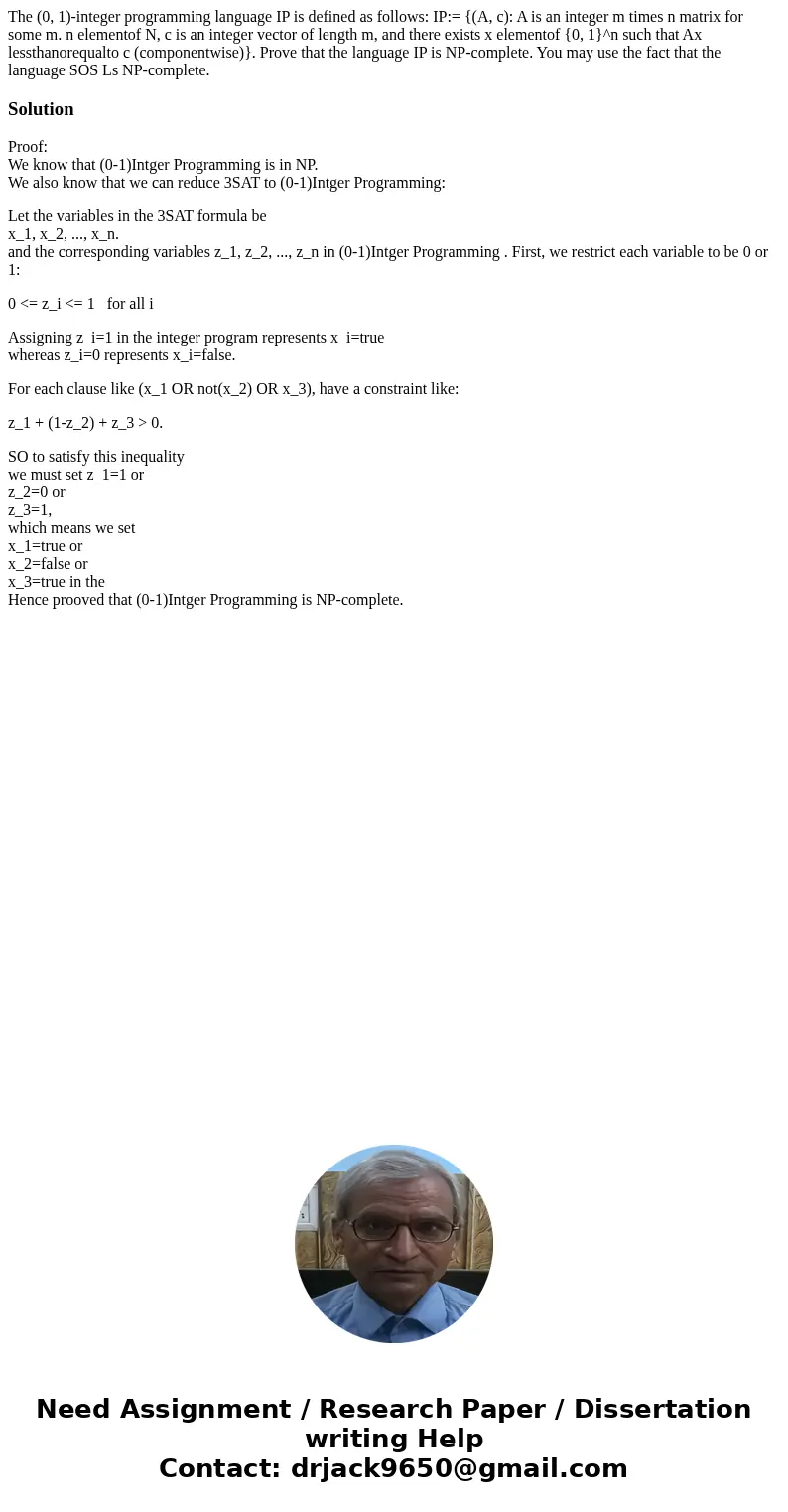 The (0, 1)-integer programming language IP is defined as follows: IP:= {(A, c): A is an integer m times n matrix for some m. n elementof N, c is an integer vector of length m, and there exists x elementof {0, 1}^n such that Ax lessthanorequalto c (componentwise)}. Prove that the language IP is NP-complete. You may use the fact that the language SOS Ls NP-complete.

Solution

Proof:
We know that (0-1)Intger Programming is in NP.
We also know that we can reduce 3SAT to (0-1)Intger Programming:

Let the variables in the 3SAT formula be
x_1, x_2, ..., x_n.
and the corresponding variables z_1, z_2, ..., z_n in (0-1)Intger Programming . First, we restrict each variable to be 0 or 1:

0 <= z_i <= 1 for all i

Assigning z_i=1 in the integer program represents x_i=true
whereas z_i=0 represents x_i=false.

For each clause like (x_1 OR not(x_2) OR x_3), have a constraint like:

z_1 + (1-z_2) + z_3 > 0.

SO to satisfy this inequality
we must set z_1=1 or
z_2=0 or
z_3=1,
which means we set
x_1=true or
x_2=false or
x_3=true in the
Hence prooved that (0-1)Intger Programming is NP-complete.

Need Assignment / Research Paper / Dissertation writing Help
Contact: drjack9650@gmail.com